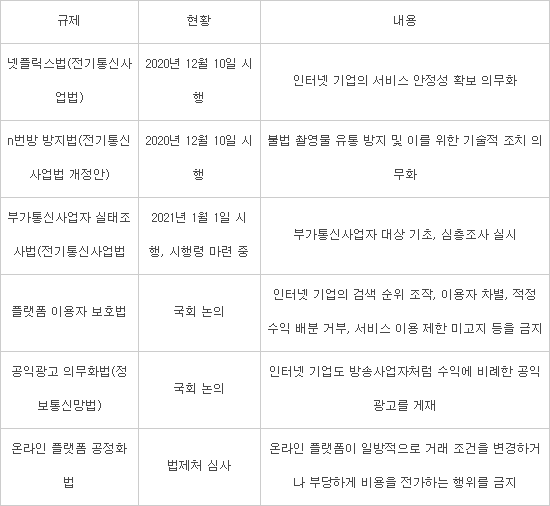 | 규제 | 현황 | 내용 |
|---|---|---|
| 넷플릭스법(전기통신사업법) | 2020년 12월 10일 시행 | 인터넷 기업의 서비스 안정성 확보 의무화 |
| n번방 방지법(전기통신사업법 개정안) | 2020년 12월 10일 시행 | 불법 촬영물 유통 방지 및 이를 위한 기술적 조치 의무화 |
| 부가통신사업자 실태조사법(전기통신사업법 | 2021년 1월 1일 시행, 시행령 마련 중 | 부가통신사업자 대상 기초, 심층조사 실시 |
| 플랫폼 이용자 보호법 | 국회 논의 | 인터넷 기업의 검색 순위 조작, 이용자 차별, 적정 수익 배분 거부, 서비스 이용 제한 미고지 등을 금지 |
| 공익광고 의무화법(정보통신망법) | 국회 논의 | 인터넷 기업도 방송사업자처럼 수익에 비례한 공익 광고를 게재 |
| 온라인 플랫폼 공정화법 | 법제처 심사 | 온라인 플랫폼이 일방적으로 거래 조건을 변경하거나 부당하게 비용을 전가하는 행위를 금지 |